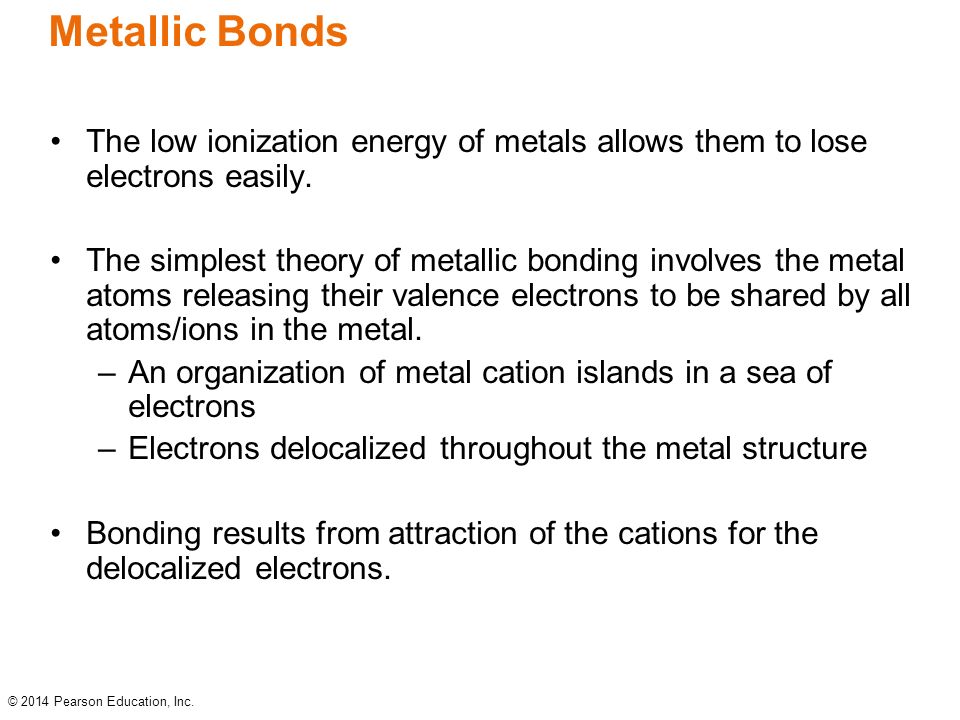 Metallic Bonds

• The low ionization energy of metals allows them to lose electrons easily.

• The simplest theory of metallic bonding involves the metal atoms releasing their valence electrons to be shared by all atoms/ions in the metal.
– An organization of metal cation islands in a sea of electrons
– Electrons delocalized throughout the metal structure

• Bonding results from attraction of the cations for the delocalized electrons.

© 2014 Pearson Education, Inc.